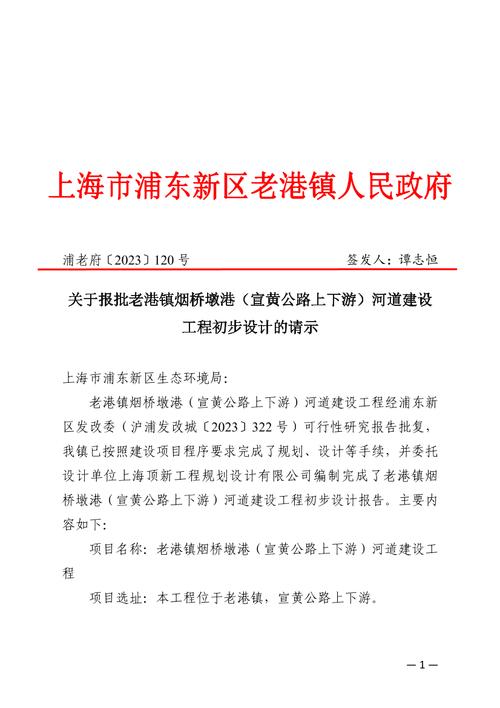 上海市浦东新区老港镇人民政府

浦老府〔2023〕120号　　　　签发人：谭志恒

关于报批老港镇烟桥墩港（宣黄公路上下游）河道建设工程初步设计的请示

上海市浦东新区生态环境局：

老港镇烟桥墩港（宣黄公路上下游）河道建设工程经浦东新区发改委（沪浦发改城〔2023〕322号）可行性研究报告批复，我镇已按照建设项目程序要求完成了规划、设计等手续，并委托设计单位上海顶新工程规划设计有限公司编制完成了老港镇烟桥墩港（宣黄公路上下游）河道建设工程初步设计报告。主要内容如下：

项目名称：老港镇烟桥墩港（宣黄公路上下游）河道建设工程

项目选址：本工程位于老港镇，宣黄公路上下游。

—1—